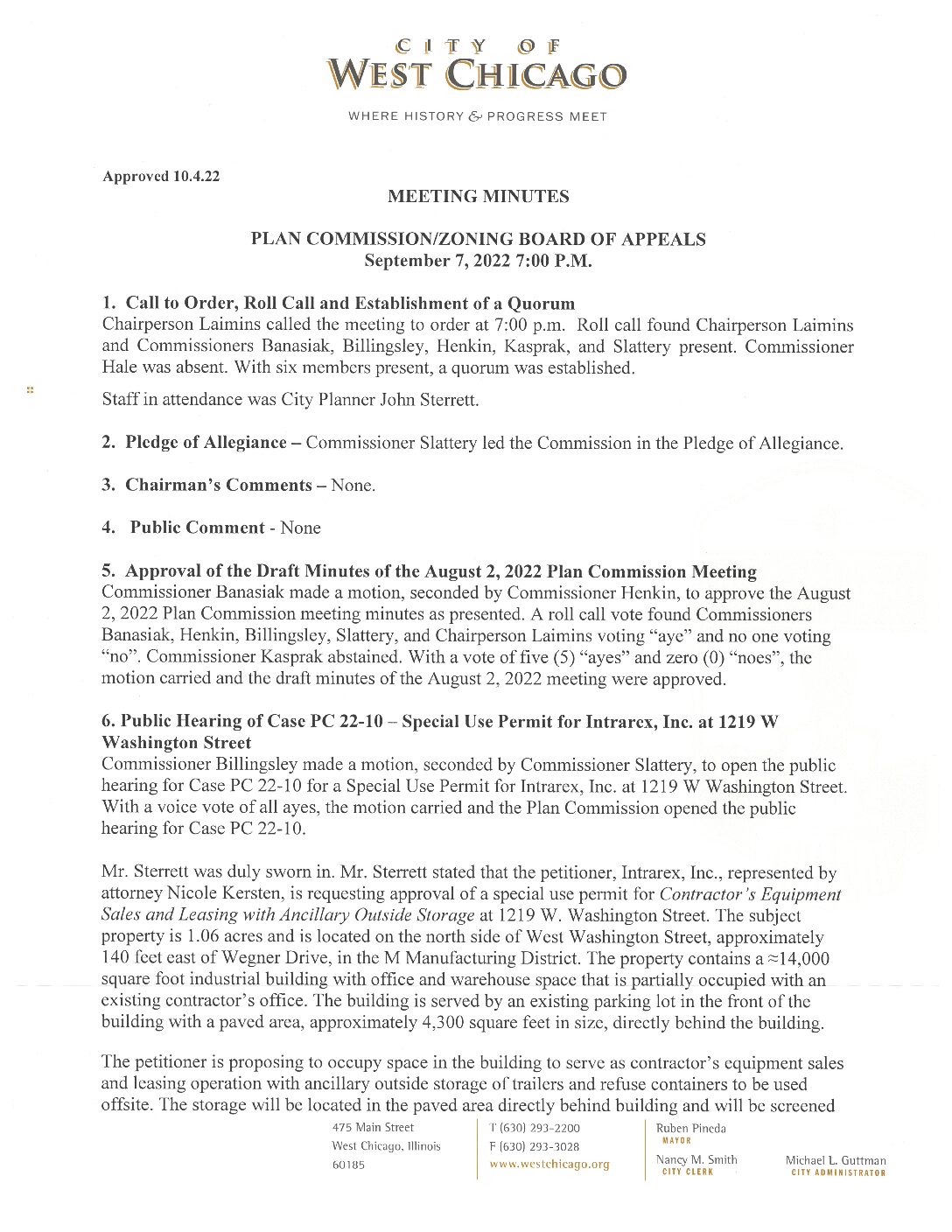 CITY OF
WEST CHICAGO

WHERE HISTORY & PROGRESS MEET

Approved 10.4.22

MEETING MINUTES

PLAN COMMISSION/ZONING BOARD OF APPEALS
September 7, 2022 7:00 P.M.

1. Call to Order, Roll Call and Establishment of a Quorum
Chairperson Laimins called the meeting to order at 7:00 p.m. Roll call found Chairperson Laimins and Commissioners Banasiak, Billingsley, Henkin, Kasprak, and Slattery present. Commissioner Hale was absent. With six members present, a quorum was established.

Staff in attendance was City Planner John Sterrett.

2. Pledge of Allegiance – Commissioner Slattery led the Commission in the Pledge of Allegiance.

3. Chairman's Comments – None.

4. Public Comment - None

5. Approval of the Draft Minutes of the August 2, 2022 Plan Commission Meeting
Commissioner Banasiak made a motion, seconded by Commissioner Henkin, to approve the August 2, 2022 Plan Commission meeting minutes as presented. A roll call vote found Commissioners Banasiak, Henkin, Billingsley, Slattery, and Chairperson Laimins voting "aye" and no one voting "no". Commissioner Kasprak abstained. With a vote of five (5) "ayes" and zero (0) "noes", the motion carried and the draft minutes of the August 2, 2022 meeting were approved.

6. Public Hearing of Case PC 22-10 – Special Use Permit for Intrarex, Inc. at 1219 W Washington Street
Commissioner Billingsley made a motion, seconded by Commissioner Slattery, to open the public hearing for Case PC 22-10 for a Special Use Permit for Intrarex, Inc. at 1219 W Washington Street. With a voice vote of all ayes, the motion carried and the Plan Commission opened the public hearing for Case PC 22-10.

Mr. Sterrett was duly sworn in. Mr. Sterrett stated that the petitioner, Intrarex, Inc., represented by attorney Nicole Kersten, is requesting approval of a special use permit for Contractor's Equipment Sales and Leasing with Ancillary Outside Storage at 1219 W. Washington Street. The subject property is 1.06 acres and is located on the north side of West Washington Street, approximately 140 feet east of Wegner Drive, in the M Manufacturing District. The property contains a ≈14,000 square foot industrial building with office and warehouse space that is partially occupied with an existing contractor's office. The building is served by an existing parking lot in the front of the building with a paved area, approximately 4,300 square feet in size, directly behind the building.

The petitioner is proposing to occupy space in the building to serve as contractor's equipment sales and leasing operation with ancillary outside storage of trailers and refuse containers to be used offsite. The storage will be located in the paved area directly behind building and will be screened

475 Main Street
West Chicago, Illinois
60185

T (630) 293-2200
F (630) 293-3028
www.westchicago.org

Ruben Pineda
MAYOR

Nancy M. Smith
CITY CLERK

Michael L. Guttman
CITY ADMINISTRATOR